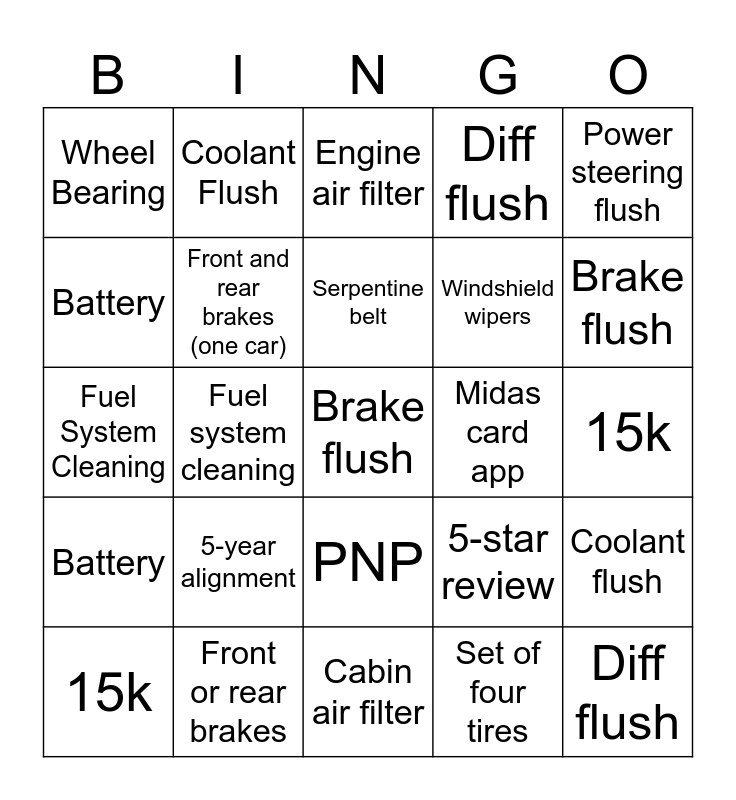 | B | I | N | G | O |
|---|---|---|---|---|
| Wheel Bearing | Coolant Flush | Engine air filter | Diff flush | Power steering flush |
| Battery | Front and rear brakes (one car) | Serpentine belt | Windshield wipers | Brake flush |
| Fuel System Cleaning | Fuel system cleaning | Brake flush | Midas card app | 15k |
| Battery | 5-year alignment | PNP | 5-star review | Coolant flush |
| 15k | Front or rear brakes | Cabin air filter | Set of four tires | Diff flush |